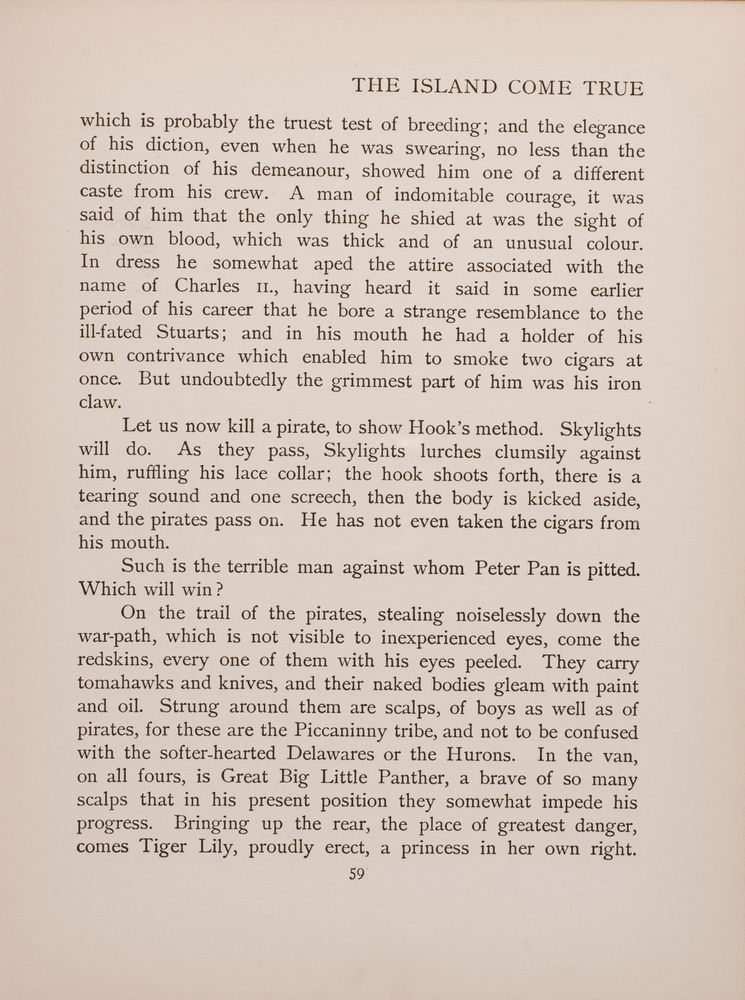 THE ISLAND COME TRUE

which is probably the truest test of breeding; and the elegance of his diction, even when he was swearing, no less than the distinction of his demeanour, showed him one of a different caste from his crew. A man of indomitable courage, it was said of him that the only thing he shied at was the sight of his own blood, which was thick and of an unusual colour. In dress he somewhat aped the attire associated with the name of Charles II., having heard it said in some earlier period of his career that he bore a strange resemblance to the ill-fated Stuarts; and in his mouth he had a holder of his own contrivance which enabled him to smoke two cigars at once. But undoubtedly the grimmest part of him was his iron claw.

Let us now kill a pirate, to show Hook's method. Skylights will do. As they pass, Skylights lurches clumsily against him, ruffling his lace collar; the hook shoots forth, there is a tearing sound and one screech, then the body is kicked aside, and the pirates pass on. He has not even taken the cigars from his mouth.

Such is the terrible man against whom Peter Pan is pitted. Which will win?

On the trail of the pirates, stealing noiselessly down the war-path, which is not visible to inexperienced eyes, come the redskins, every one of them with his eyes peeled. They carry tomahawks and knives, and their naked bodies gleam with paint and oil. Strung around them are scalps, of boys as well as of pirates, for these are the Piccaninny tribe, and not to be confused with the softer-hearted Delawares or the Hurons. In the van, on all fours, is Great Big Little Panther, a brave of so many scalps that in his present position they somewhat impede his progress. Bringing up the rear, the place of greatest danger, comes Tiger Lily, proudly erect, a princess in her own right.

59